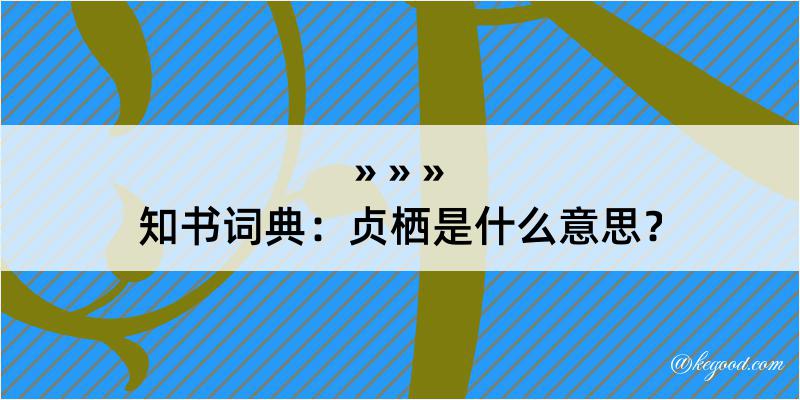 » » »
知书词典：贞栖是什么意思？

@kegood.com